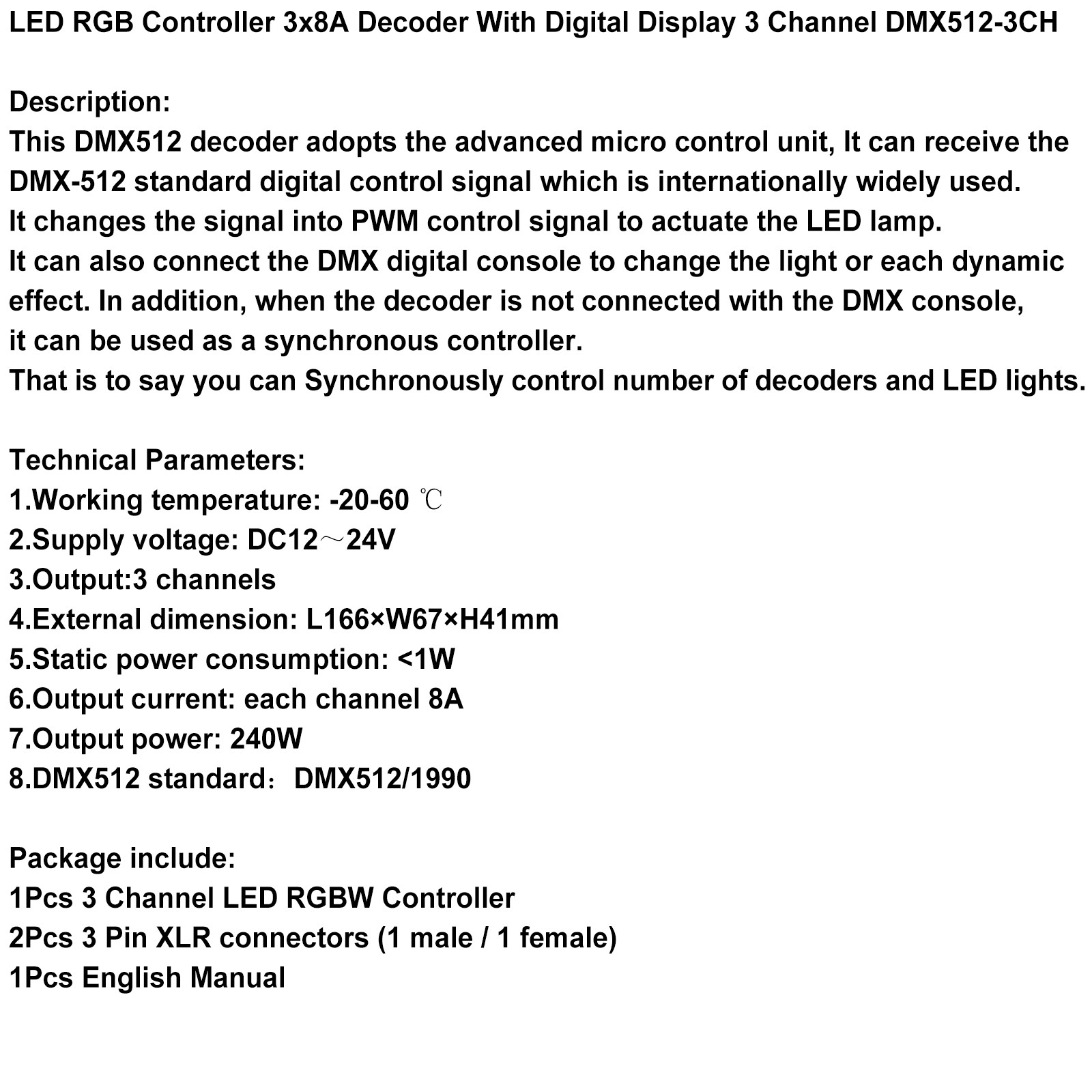 LED RGB Controller 3x8A Decoder With Digital Display 3 Channel DMX512-3CH

Description:
This DMX512 decoder adopts the advanced micro control unit, It can receive the DMX-512 standard digital control signal which is internationally widely used.
It changes the signal into PWM control signal to actuate the LED lamp.
It can also connect the DMX digital console to change the light or each dynamic effect. In addition, when the decoder is not connected with the DMX console, it can be used as a synchronous controller.
That is to say you can Synchronously control number of decoders and LED lights.

Technical Parameters:
1.Working temperature: -20-60 ℃
2.Supply voltage: DC12～24V
3.Output:3 channels
4.External dimension: L166×W67×H41mm
5.Static power consumption: <1W
6.Output current: each channel 8A
7.Output power: 240W
8.DMX512 standard：DMX512/1990

Package include:
1Pcs 3 Channel LED RGBW Controller
2Pcs 3 Pin XLR connectors (1 male / 1 female)
1Pcs English Manual